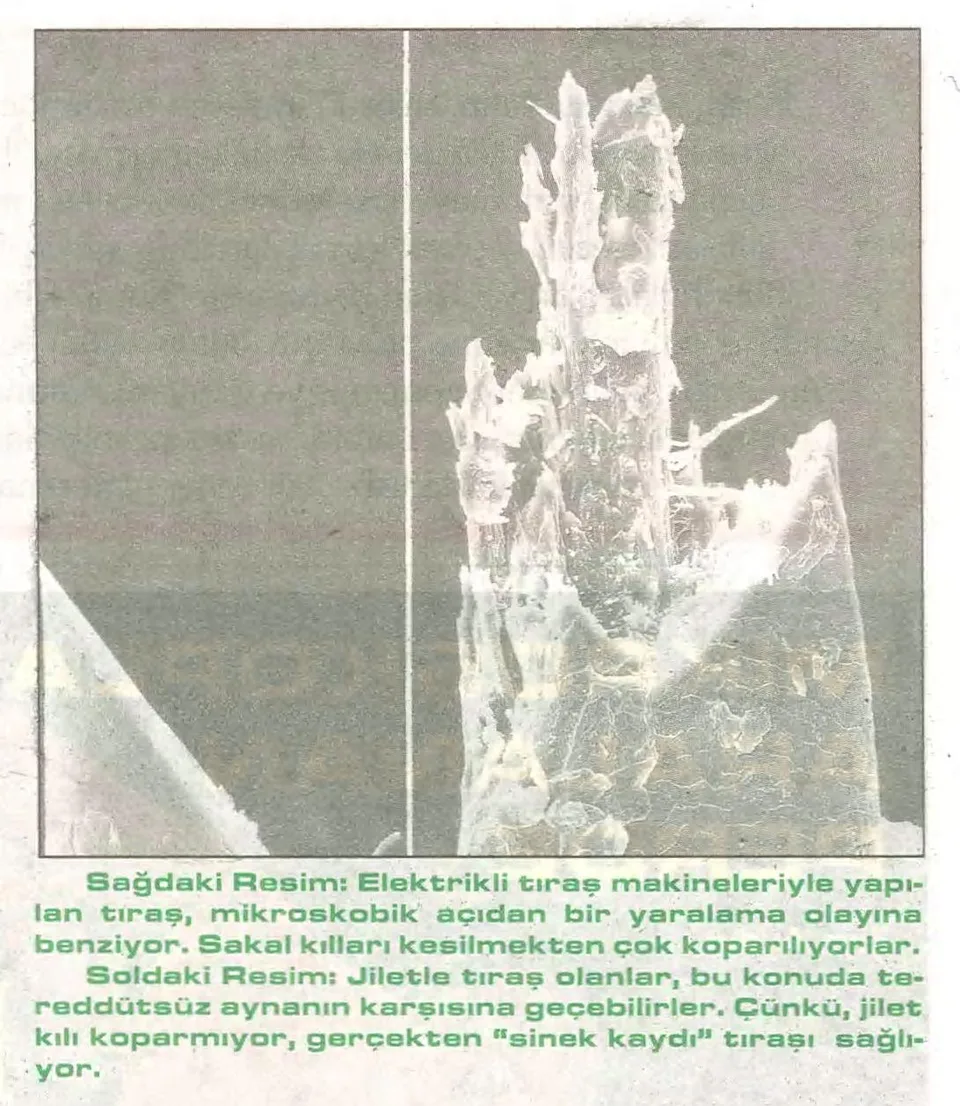 Sağdaki Resim: Elektrikli tıraş makineleriyle yapılan tıraş, mikroskobik açıdan bir yaralama olayına benziyor. Sakal kılları kesilmekten çok koparılıyorlar.

Soldaki Resim: Jiletle tıraş olanlar, bu konuda tereddütsüz aynanın karşısına geçebilirler. Çünkü, jilet kılı koparmıyor, gerçekten "sinek kaydı" tıraşı sağlıyor.